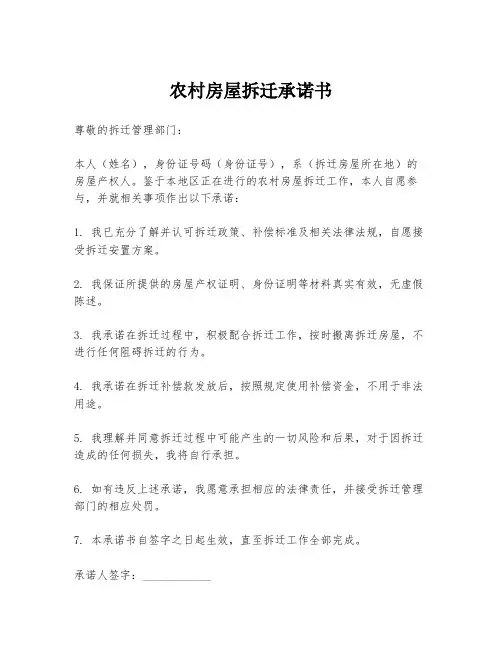 农村房屋拆迁承诺书

尊敬的拆迁管理部门：

本人（姓名），身份证号码（身份证号），系（拆迁房屋所在地）的房屋产权人。鉴于本地区正在进行的农村房屋拆迁工作，本人自愿参与，并就相关事项作出以下承诺：

1. 我已充分了解并认可拆迁政策、补偿标准及相关法律法规，自愿接受拆迁安置方案。

2. 我保证所提供的房屋产权证明、身份证明等材料真实有效，无虚假陈述。

3. 我承诺在拆迁过程中，积极配合拆迁工作，按时搬离拆迁房屋，不进行任何阻碍拆迁的行为。

4. 我承诺在拆迁补偿款发放后，按照规定使用补偿资金，不用于非法用途。

5. 我理解并同意拆迁过程中可能产生的一切风险和后果，对于因拆迁造成的任何损失，我将自行承担。

6. 如有违反上述承诺，我愿意承担相应的法律责任，并接受拆迁管理部门的相应处罚。

7. 本承诺书自签字之日起生效，直至拆迁工作全部完成。

承诺人签字：____________